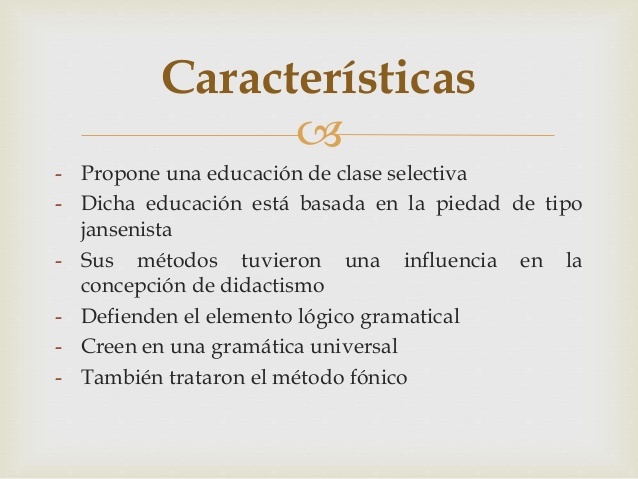 Características

- Propone una educación de clase selectiva
- Dicha educación está basada en la piedad de tipo jansenista
- Sus métodos tuvieron una influencia en la concepción de didactismo
- Defienden el elemento lógico gramatical
- Creen en una gramática universal
- También trataron el método fónico